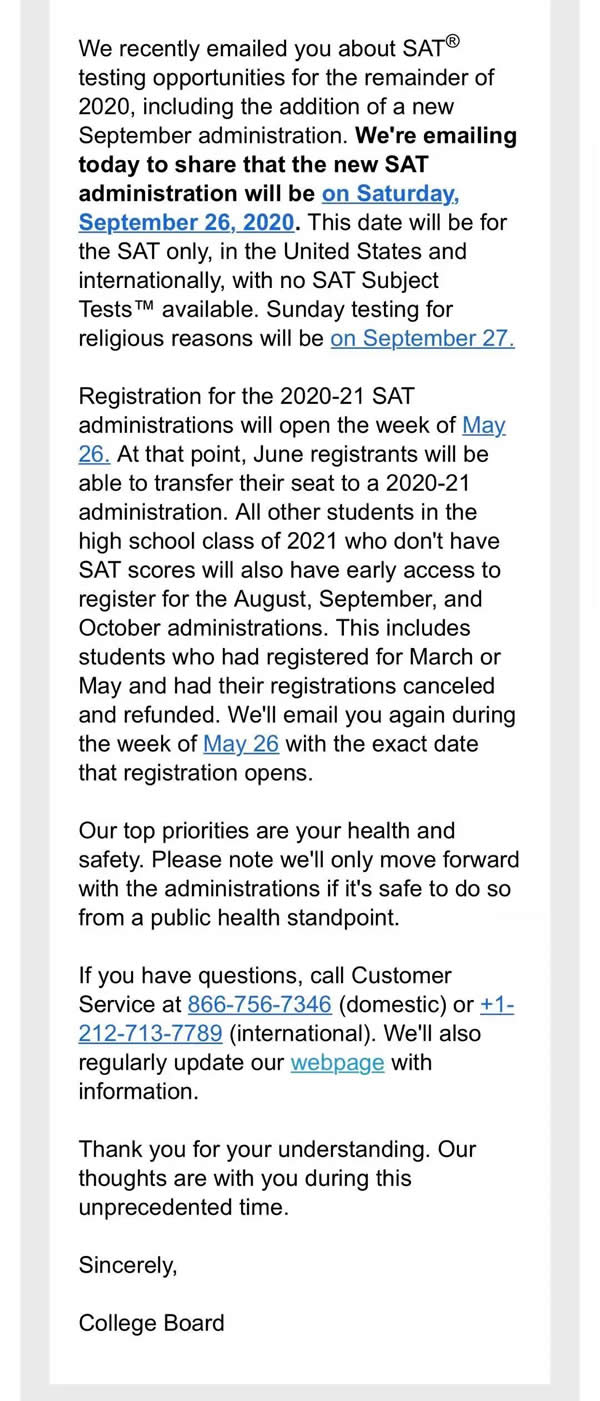 We recently emailed you about SAT® testing opportunities for the remainder of 2020, including the addition of a new September administration. We're emailing today to share that the new SAT administration will be on Saturday, September 26, 2020. This date will be for the SAT only, in the United States and internationally, with no SAT Subject Tests™ available. Sunday testing for religious reasons will be on September 27.

Registration for the 2020-21 SAT administrations will open the week of May 26. At that point, June registrants will be able to transfer their seat to a 2020-21 administration. All other students in the high school class of 2021 who don't have SAT scores will also have early access to register for the August, September, and October administrations. This includes students who had registered for March or May and had their registrations canceled and refunded. We'll email you again during the week of May 26 with the exact date that registration opens.

Our top priorities are your health and safety. Please note we'll only move forward with the administrations if it's safe to do so from a public health standpoint.

If you have questions, call Customer Service at 866-756-7346 (domestic) or +1-212-713-7789 (international). We'll also regularly update our webpage with information.

Thank you for your understanding. Our thoughts are with you during this unprecedented time.

Sincerely,

College Board